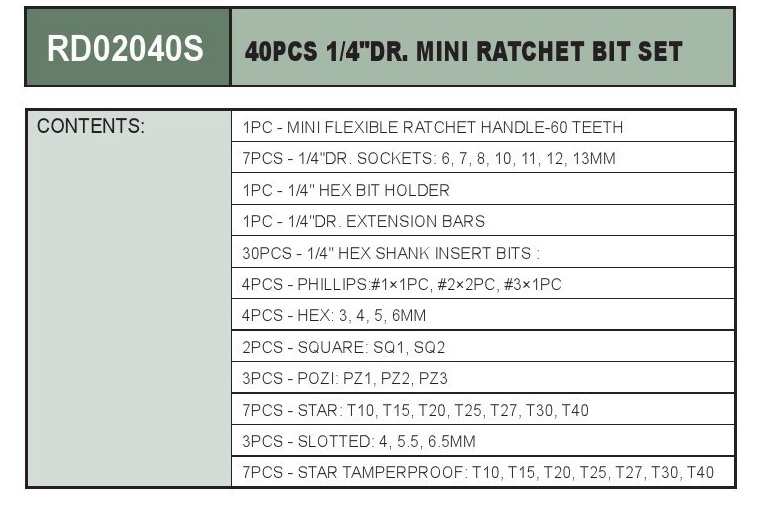 | RD02040S | 40PCS 1/4"DR. MINI RATCHET BIT SET |
|---|---|

| CONTENTS: | 1PC - MINI FLEXIBLE RATCHET HANDLE-60 TEETH |
|---|---|
| | 7PCS - 1/4"DR. SOCKETS: 6, 7, 8, 10, 11, 12, 13MM |
| | 1PC - 1/4" HEX BIT HOLDER |
| | 1PC - 1/4"DR. EXTENSION BARS |
| | 30PCS - 1/4" HEX SHANK INSERT BITS : |
| | 4PCS - PHILLIPS:#1×1PC, #2×2PC, #3×1PC |
| | 4PCS - HEX: 3, 4, 5, 6MM |
| | 2PCS - SQUARE: SQ1, SQ2 |
| | 3PCS - POZI: PZ1, PZ2, PZ3 |
| | 7PCS - STAR: T10, T15, T20, T25, T27, T30, T40 |
| | 3PCS - SLOTTED: 4, 5.5, 6.5MM |
| | 7PCS - STAR TAMPERPROOF: T10, T15, T20, T25, T27, T30, T40 |